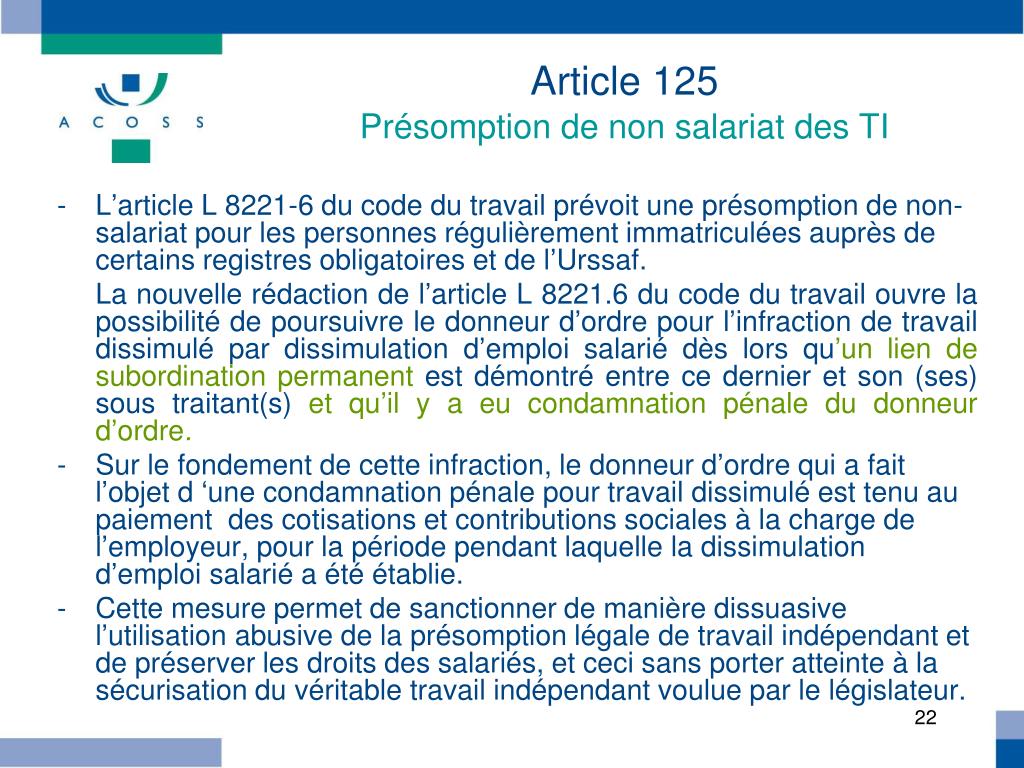 A C O S S

Article 125
Présomption de non salariat des TI

- L’article L 8221-6 du code du travail prévoit une présomption de non-salariat pour les personnes régulièrement immatriculées auprès de certains registres obligatoires et de l’Urssaf.

La nouvelle rédaction de l’article L 8221.6 du code du travail ouvre la possibilité de poursuivre le donneur d’ordre pour l’infraction de travail dissimulé par dissimulation d’emploi salarié dès lors qu’un lien de subordination permanent est démontré entre ce dernier et son (ses) sous traitant(s) et qu’il y a eu condamnation pénale du donneur d’ordre.

- Sur le fondement de cette infraction, le donneur d’ordre qui a fait l’objet d ‘une condamnation pénale pour travail dissimulé est tenu au paiement des cotisations et contributions sociales à la charge de l’employeur, pour la période pendant laquelle la dissimulation d’emploi salarié a été établie.

- Cette mesure permet de sanctionner de manière dissuasive l’utilisation abusive de la présomption légale de travail indépendant et de préserver les droits des salariés, et ceci sans porter atteinte à la sécurisation du véritable travail indépendant voulue par le législateur.

22